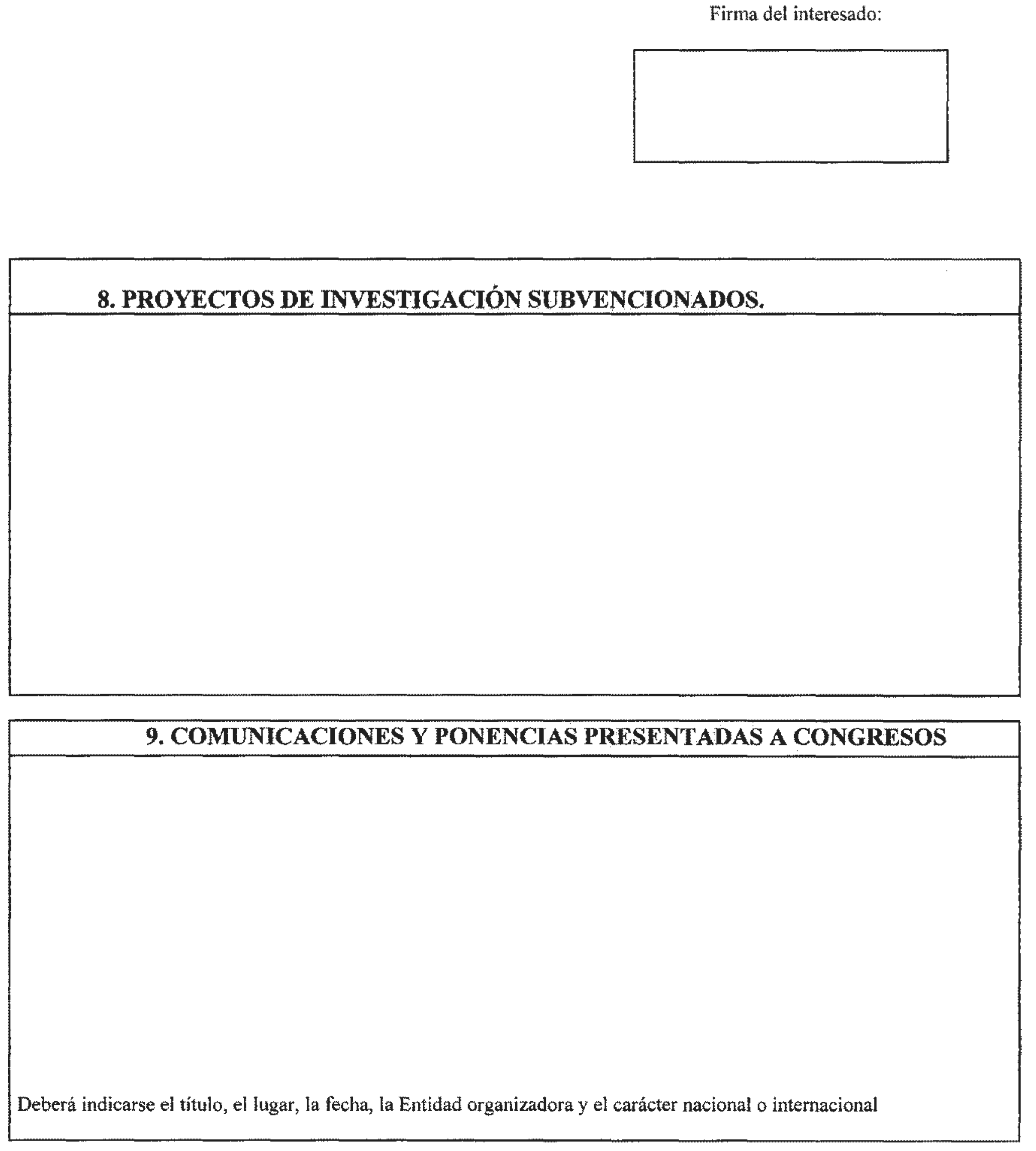 Firma del interesado:

8. PROYECTOS DE INVESTIGACIÓN SUBVENCIONADOS.

9. COMUNICACIONES Y PONENCIAS PRESENTADAS A CONGRESOS

Deberá indicarse el título, el lugar, la fecha, la Entidad organizadora y el carácter nacional o internacional